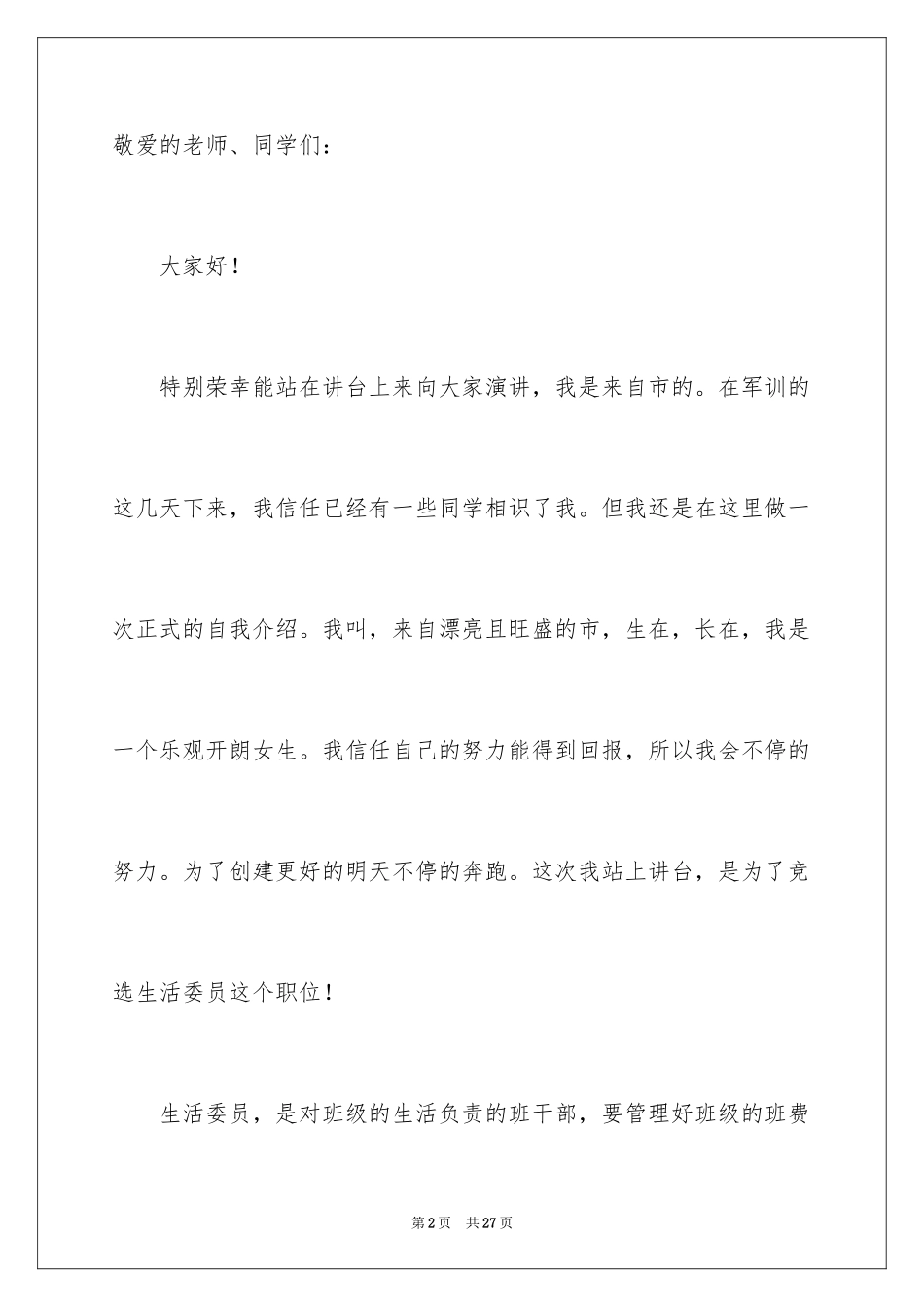 敬爱的老师、同学们：

大家好！

特别荣幸能站在讲台上来向大家演讲，我是来自市的。在军训的这几天下来，我信任已经有一些同学相识了我。但我还是在这里做一次正式的自我介绍。我叫，来自漂亮且旺盛的市，生在，长在，我是一个乐观开朗女生。我信任自己的努力能得到回报，所以我会不停的努力。为了创建更好的明天不停的奔跑。这次我站上讲台，是为了竞选生活委员这个职位！

生活委员，是对班级的生活负责的班干部，要管理好班级的班费

第 2 页 共 27 页